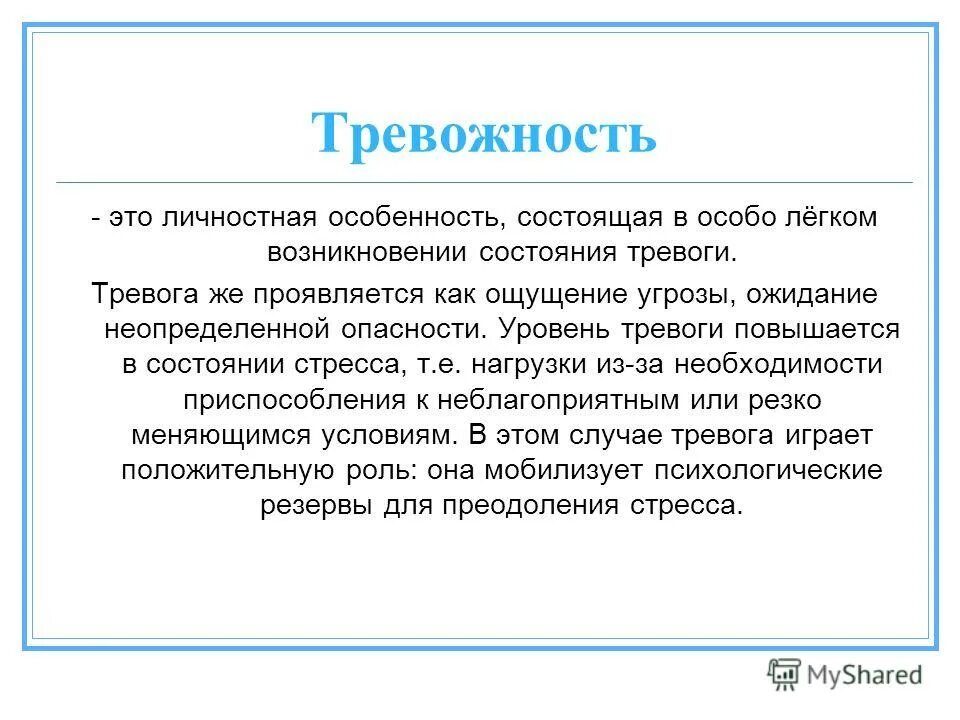 Тревожность

- это личностная особенность, состоящая в особо лёгком возникновении состояния тревоги.

Тревога же проявляется как ощущение угрозы, ожидание неопределенной опасности. Уровень тревоги повышается в состоянии стресса, т.е. нагрузки из-за необходимости приспособления к неблагоприятным или резко меняющимся условиям. В этом случае тревога играет положительную роль: она мобилизует психологические резервы для преодоления стресса.

MyShared